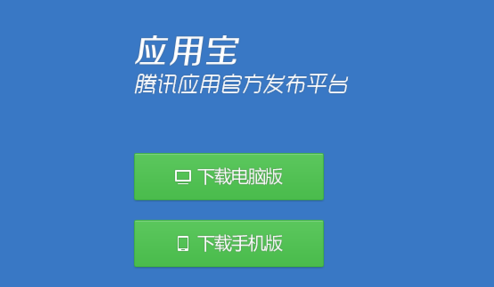 应用宝
腾讯应用官方发布平台

下载电脑版

下载手机版